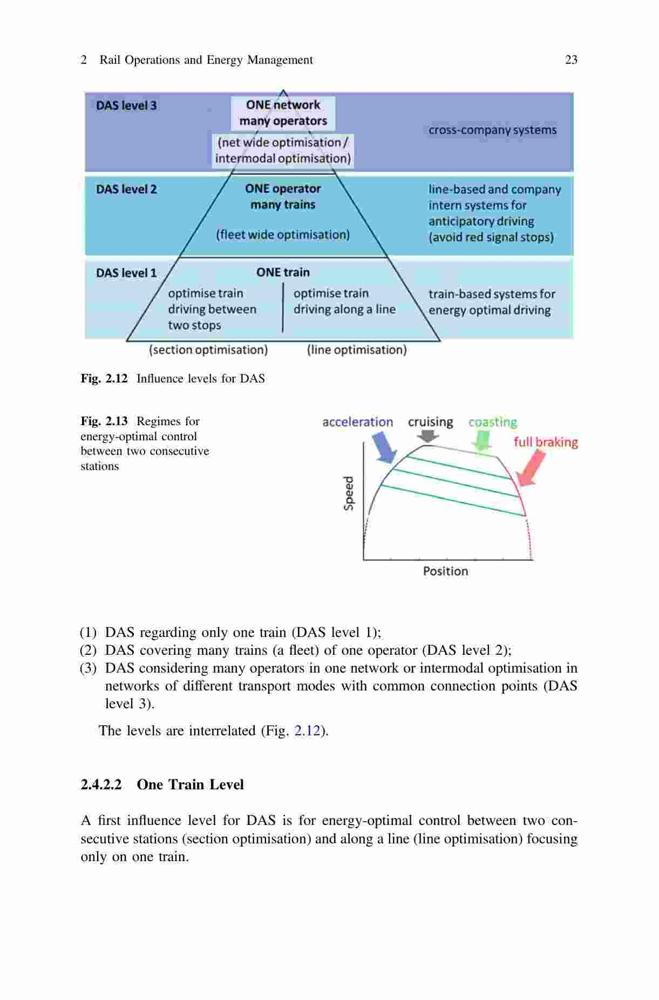 2 Rail Operations and Energy Management 23

DAS level 3

ONE network many operators

(net wide optimisation / intermodal optimisation)

cross-company systems

DAS level 2

ONE operator many trains

(fleet wide optimisation)

line-based and company intern systems for anticipatory driving (avoid red signal stops)

DAS level 1

ONE train

optimise train driving between two stops

optimise train driving along a line

train-based systems for energy optimal driving

(section optimisation)

(line optimisation)

Fig. 2.12 Influence levels for DAS

Fig. 2.13 Regimes for energy-optimal control between two consecutive stations

acceleration cruising coasting

full braking

Speed

Position

(1) DAS regarding only one train (DAS level 1);
(2) DAS covering many trains (a fleet) of one operator (DAS level 2);
(3) DAS considering many operators in one network or intermodal optimisation in networks of different transport modes with common connection points (DAS level 3).

The levels are interrelated (Fig. 2.12).

2.4.2.2 One Train Level

A first influence level for DAS is for energy-optimal control between two consecutive stations (section optimisation) and along a line (line optimisation) focusing only on one train.